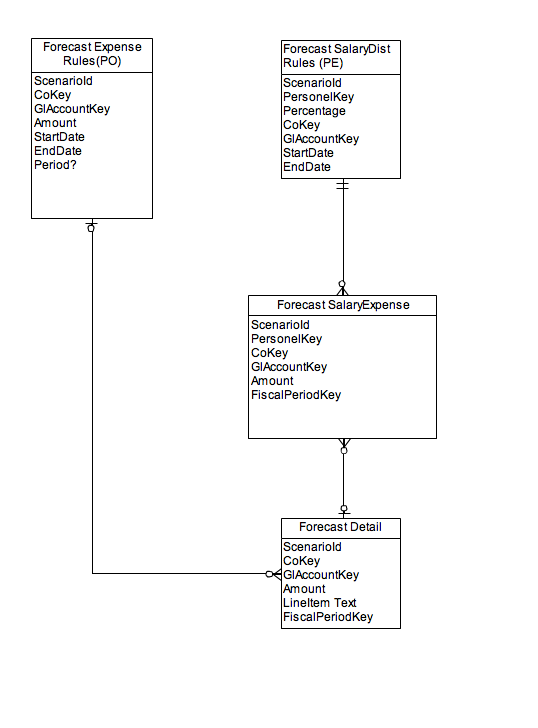 Forecast Expense Rules(PO)

ScenarioId
CoKey
GlAccountKey
Amount
StartDate
EndDate
Period?

Forecast SalaryDist Rules (PE)

ScenarioId
PersonelKey
Percentage
CoKey
GlAccountKey
StartDate
EndDate

Forecast SalaryExpense

ScenarioId
PersonelKey
CoKey
GlAccountKey
Amount
FiscalPeriodKey

Forecast Detail

ScenarioId
CoKey
GlAccountKey
Amount
LineItem Text
FiscalPeriodKey